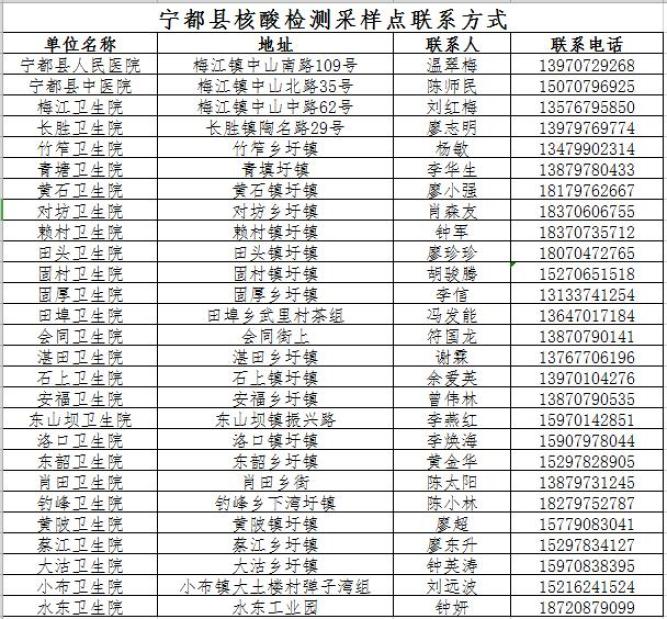 宁都县核酸检测采样点联系方式

| 单位名称 | 地址 | 联系人 | 联系电话 |
|---|---|---|---|
| 宁都县人民医院 | 梅江镇中山南路109号 | 温翠梅 | 13970729268 |
| 宁都县中医院 | 梅江镇中山北路35号 | 陈师民 | 15070796925 |
| 梅江卫生院 | 梅江镇中山中路62号 | 刘红梅 | 13576795850 |
| 长胜卫生院 | 长胜镇陶名路29号 | 廖志明 | 13979769774 |
| 竹笮卫生院 | 竹笮乡圩镇 | 杨敏 | 13479902314 |
| 青塘卫生院 | 青塘圩镇 | 李华生 | 13879780433 |
| 黄石卫生院 | 黄石镇圩镇 | 廖小强 | 18179762667 |
| 对坊卫生院 | 对坊乡圩镇 | 肖森友 | 18370606755 |
| 赖村卫生院 | 赖村镇圩镇 | 钟军 | 18370735712 |
| 田头卫生院 | 田头镇圩镇 | 廖珍珍 | 18070472765 |
| 固村卫生院 | 固村镇圩镇 | 胡骏腾 | 15270651518 |
| 固厚卫生院 | 固厚乡圩镇 | 李信 | 13133741254 |
| 田埠卫生院 | 田埠乡武里村茶组 | 冯发能 | 13647017184 |
| 会同卫生院 | 会同街上 | 符国龙 | 13870790141 |
| 湛田卫生院 | 湛田乡圩镇 | 谢霖 | 13767706196 |
| 石上卫生院 | 石上镇圩镇 | 余爱英 | 13970104276 |
| 安福卫生院 | 安福乡圩镇 | 曾伟林 | 13870790535 |
| 东山坝卫生院 | 东山坝镇振兴路 | 李燕红 | 15970142851 |
| 洛口卫生院 | 洛口镇圩镇 | 李焕海 | 15907978044 |
| 东韶卫生院 | 东韶乡圩镇 | 黄金华 | 15297828905 |
| 肖田卫生院 | 肖田乡街 | 陈太阳 | 13879731245 |
| 钓峰卫生院 | 钓峰乡下湾圩镇 | 陈小林 | 18279752787 |
| 黄陂卫生院 | 黄陂镇圩镇 | 廖超 | 15779083041 |
| 蔡江卫生院 | 蔡江乡圩镇 | 廖东升 | 15297834127 |
| 大沽卫生院 | 大沽乡圩镇 | 钟芙涛 | 15970838395 |
| 小布卫生院 | 小布镇大土楼村弹子湾组 | 刘远波 | 15216241524 |
| 水东卫生院 | 水东工业园 | 钟妍 | 18720879099 |